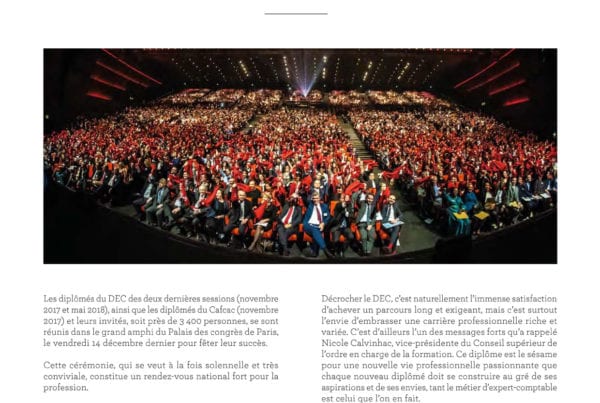 Les diplômés du DEC des deux dernières sessions (novembre 2017 et mai 2018), ainsi que les diplômés du Cafcac (novembre 2017) et leurs invités, soit près de 3 400 personnes, se sont réunis dans le grand amphi du Palais des congrès de Paris, le vendredi 14 décembre dernier pour fêter leur succès.

Cette cérémonie, qui se veut à la fois solennelle et très conviviale, constitue un rendez-vous national fort pour la profession.

Décrocher le DEC, c'est naturellement l'immense satisfaction d'achever un parcours long et exigeant, mais c'est surtout l'envie d'embrasser une carrière professionnelle riche et variée. C'est d'ailleurs l'un des messages forts qu'a rappelé Nicole Calvinhac, vice-présidente du Conseil supérieur de l'ordre en charge de la formation. Ce diplôme est le sésame pour une nouvelle vie professionnelle passionnante que chaque nouveau diplômé doit se construire au gré de ses aspirations et de ses envies, tant le métier d'expert-comptable est celui que l'on en fait.